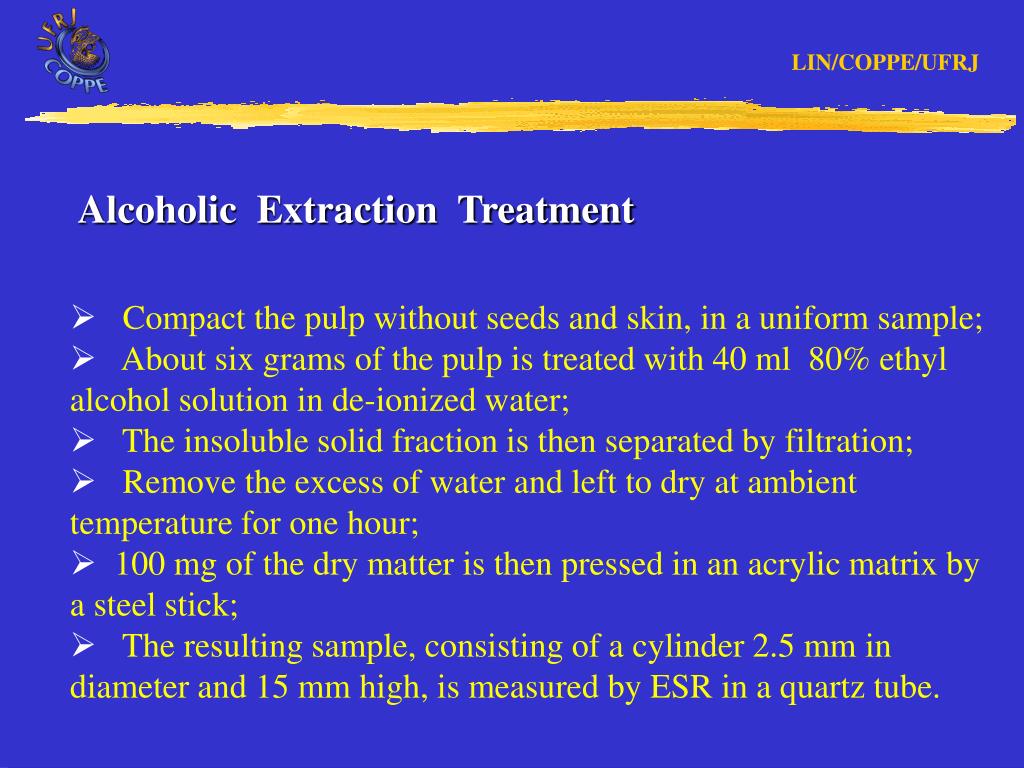 UFRJ
COPPE

LIN/COPPE/UFRJ

Alcoholic Extraction Treatment

➢ Compact the pulp without seeds and skin, in a uniform sample;
➢ About six grams of the pulp is treated with 40 ml 80% ethyl alcohol solution in de-ionized water;
➢ The insoluble solid fraction is then separated by filtration;
➢ Remove the excess of water and left to dry at ambient temperature for one hour;
➢ 100 mg of the dry matter is then pressed in an acrylic matrix by a steel stick;
➢ The resulting sample, consisting of a cylinder 2.5 mm in diameter and 15 mm high, is measured by ESR in a quartz tube.